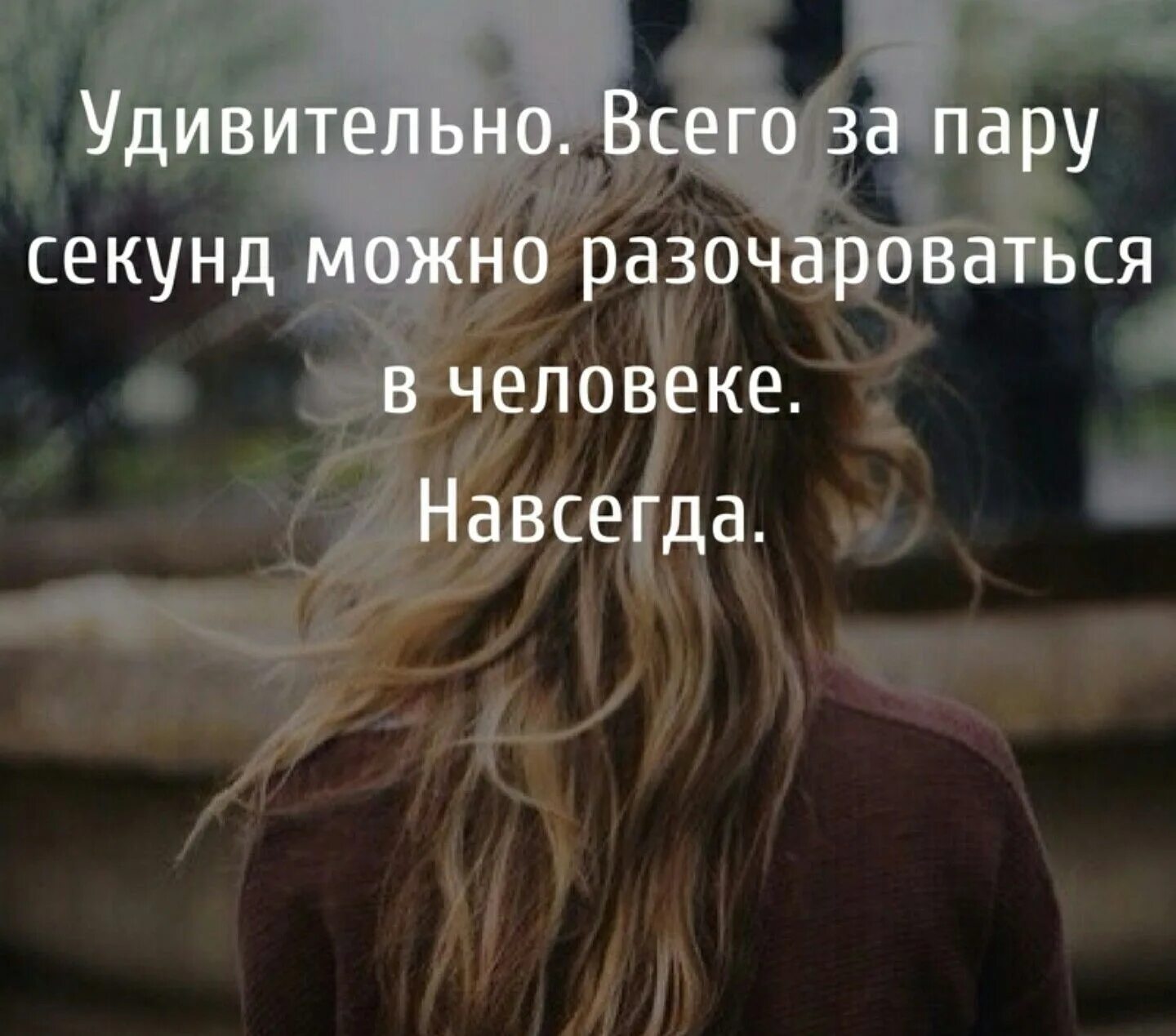 Удивительно. Всего за пару секунд можно разочароваться в человеке.

Навсегда.